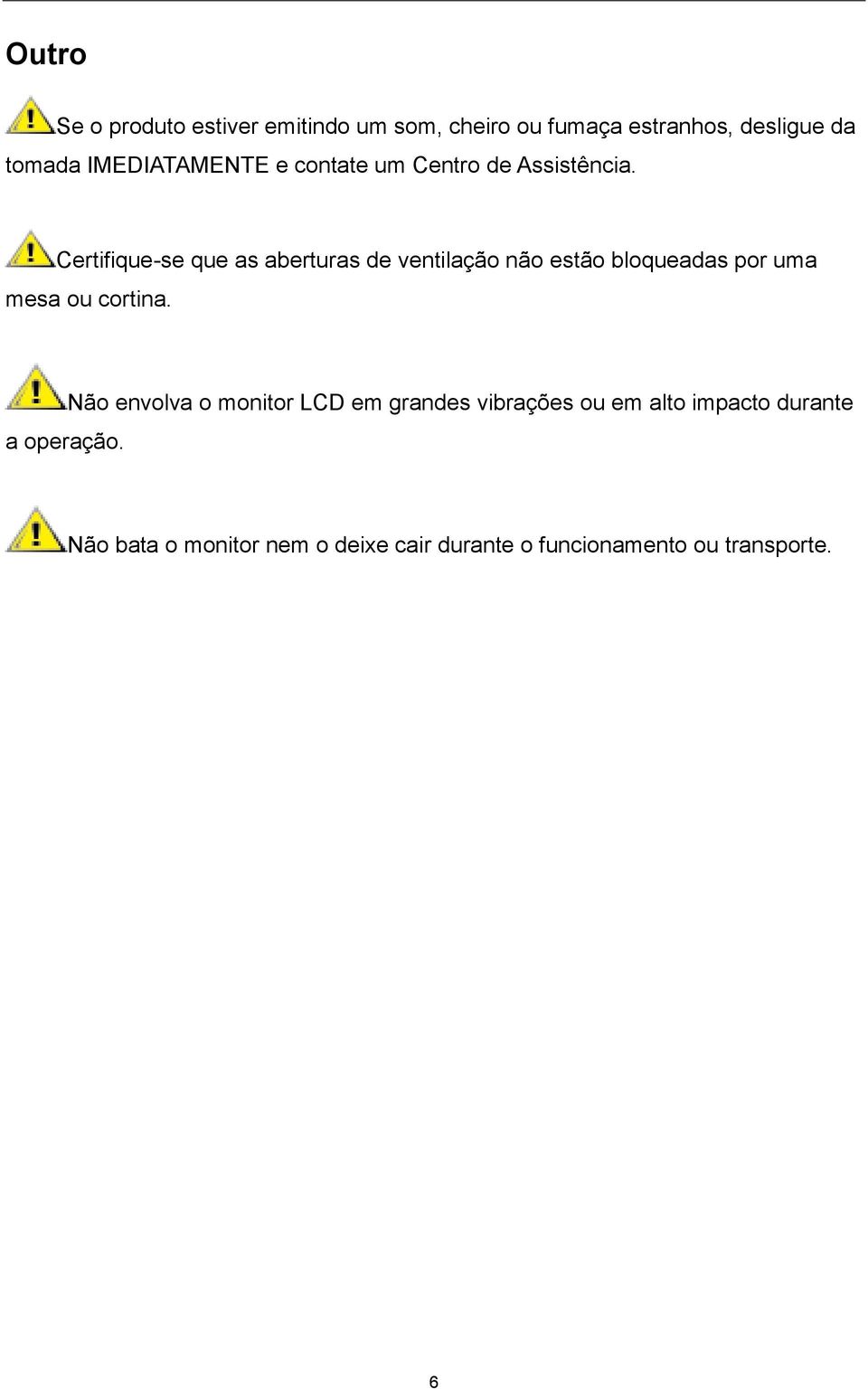 Outro

Se o produto estiver emitindo um som, cheiro ou fumaça estranhos, desligue da tomada IMEDIATAMENTE e contate um Centro de Assistência.

Certifique-se que as aberturas de ventilação não estão bloqueadas por uma mesa ou cortina.

Não envolva o monitor LCD em grandes vibrações ou em alto impacto durante a operação.

Não bata o monitor nem o deixe cair durante o funcionamento ou transporte.

6